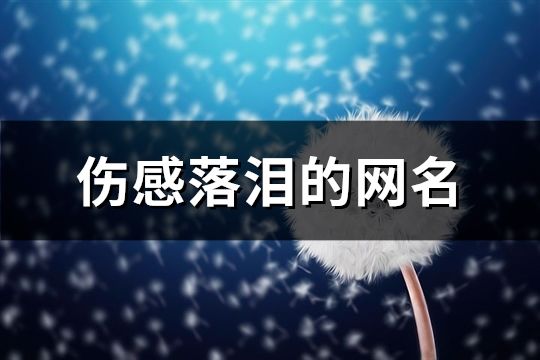 伤感落泪的网名